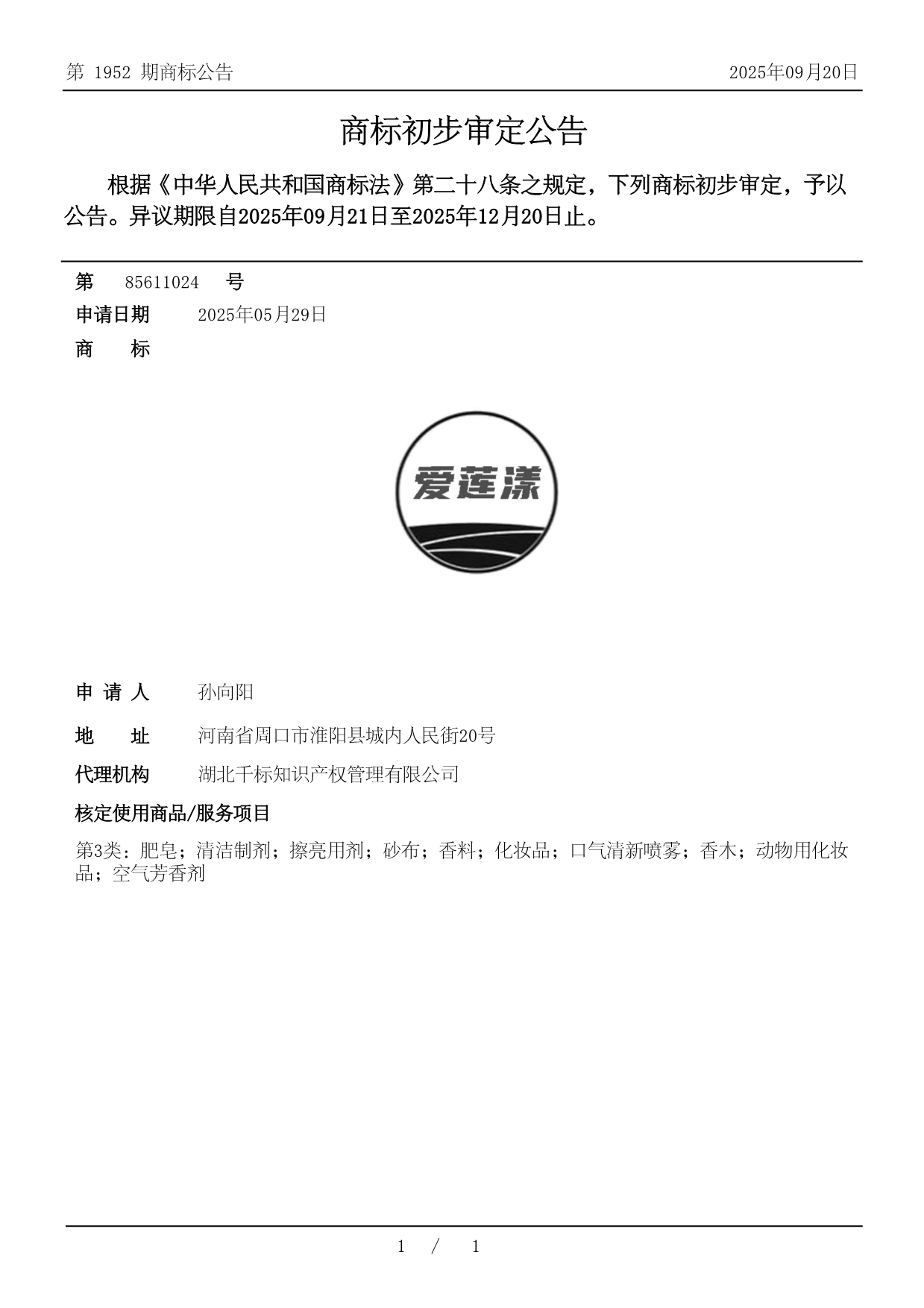 第 1952 期商标公告 2025年09月20日

商标初步审定公告

根据《中华人民共和国商标法》第二十八条之规定，下列商标初步审定，予以公告。异议期限自2025年09月21日至2025年12月20日止。

第 85611024 号

申请日期 2025年05月29日

商 标

爱莲漾

申 请 人 孙向阳

地 址 河南省周口市淮阳县城内人民街20号

代理机构 湖北千标知识产权管理有限公司

核定使用商品/服务项目

第3类：肥皂；清洁制剂；擦亮用剂；砂布；香料；化妆品；口气清新喷雾；香木；动物用化妆品；空气芳香剂

1 / 1